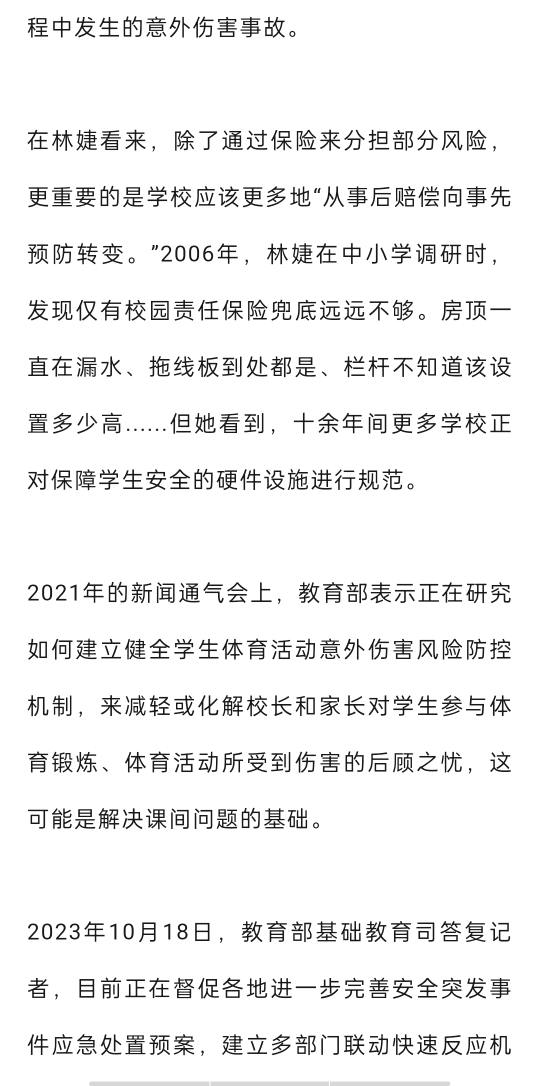 程中发生的意外伤害事故。

在林婕看来，除了通过保险来分担部分风险，更重要的是学校应该更多地“从事后赔偿向事先预防转变。”2006年，林婕在中小学调研时，发现仅有校园责任保险兜底远远不够。房顶一直在漏水、拖线板到处都是、栏杆不知道该设置多少高……但她看到，十余年间更多学校正对保障学生安全的硬件设施进行规范。

2021年的新闻通气会上，教育部表示正在研究如何建立健全学生体育活动意外伤害风险防控机制，来减轻或化解校长和家长对学生参与体育锻炼、体育活动所受到伤害的后顾之忧，这可能是解决课间问题的基础。

2023年10月18日，教育部基础教育司答复记者，目前正在督促各地进一步完善安全突发事件应急处置预案，建立多部门联动快速反应机